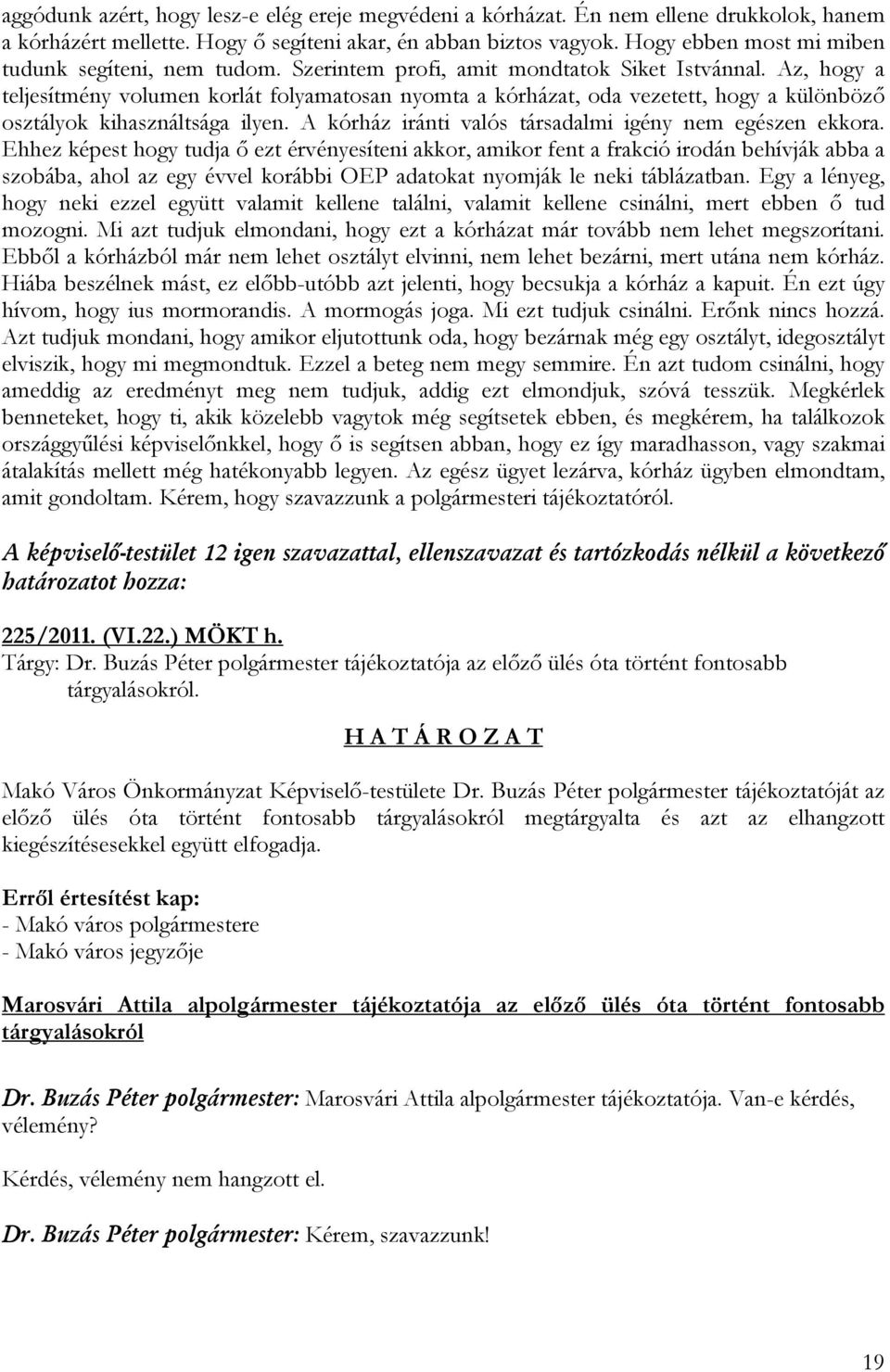 aggódunk azért, hogy lesz-e elég ereje megvédeni a kórházat. Én nem ellene drukkolok, hanem a kórházért mellette. Hogy ő segíteni akar, én abban biztos vagyok. Hogy ebben most mi miben tudunk segíteni, nem tudom. Szerintem profi, amit mondtatok Siket Istvánnal. Az, hogy a teljesítmény volumen korlát folyamatosan nyomta a kórházat, oda vezetett, hogy a különböző osztályok kihasználtsága ilyen. A kórház iránti valós társadalmi igény nem egészen ekkora. Ehhez képest hogy tudja ő ezt érvényesíteni akkor, amikor fent a frakció irodán behívják abba a szobába, ahol az egy évvel korábbi OEP adatokat nyomják le neki táblázatban. Egy a lényeg, hogy neki ezzel együtt valamit kellene találni, valamit kellene csinálni, mert ebben ő tud mozogni. Mi azt tudjuk elmondani, hogy ezt a kórházat már tovább nem lehet megszorítani. Ebből a kórházból már nem lehet osztályt elvinni, nem lehet bezárni, mert utána nem kórház. Hiába beszélnek mást, ez előbb-utóbb azt jelenti, hogy becsukja a kórház a kapuit. Én ezt úgy hívom, hogy ius mormorandis. A mormogás joga. Mi ezt tudjuk csinálni. Erőnk nincs hozzá. Azt tudjuk mondani, hogy amikor eljutottunk oda, hogy bezárnak még egy osztályt, idegosztályt elviszik, hogy mi megmondtuk. Ezzel a beteg nem megy semmire. Én azt tudom csinálni, hogy ameddig az eredményt meg nem tudjuk, addig ezt elmondjuk, szóvá tesszük. Megkérlek benneteket, hogy ti, akik közelebb vagytok még segítsetek ebben, és megkérem, ha találkozok országgyűlési képviselőnkkel, hogy ő is segítsen abban, hogy ez így maradhasson, vagy szakmai átalakítás mellett még hatékonyabb legyen. Az egész ügyet lezárva, kórház ügyben elmondtam, amit gondoltam. Kérem, hogy szavazzunk a polgármesteri tájékoztatóról.

A képviselő-testület 12 igen szavazattal, ellenszavazat és tartózkodás nélkül a következő határozatot hozza:

225/2011. (VI.22.) MÖKT h.
Tárgy: Dr. Buzás Péter polgármester tájékoztatója az előző ülés óta történt fontosabb tárgyalásokról.

H A T Á R O Z A T

Makó Város Önkormányzat Képviselő-testülete Dr. Buzás Péter polgármester tájékoztatóját az előző ülés óta történt fontosabb tárgyalásokról megtárgyalta és azt az elhangzott kiegészítésesekkel együtt elfogadja.

Erről értesítést kap:
- Makó város polgármestere
- Makó város jegyzője

Marosvári Attila alpolgármester tájékoztatója az előző ülés óta történt fontosabb tárgyalásokról

Dr. Buzás Péter polgármester: Marosvári Attila alpolgármester tájékoztatója. Van-e kérdés, vélemény?

Kérdés, vélemény nem hangzott el.

Dr. Buzás Péter polgármester: Kérem, szavazzunk!

19